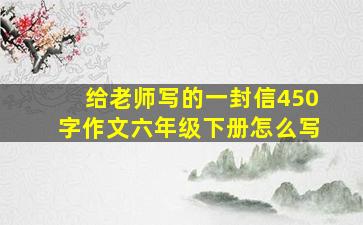 给老师写的一封信450字作文六年级下册怎么写